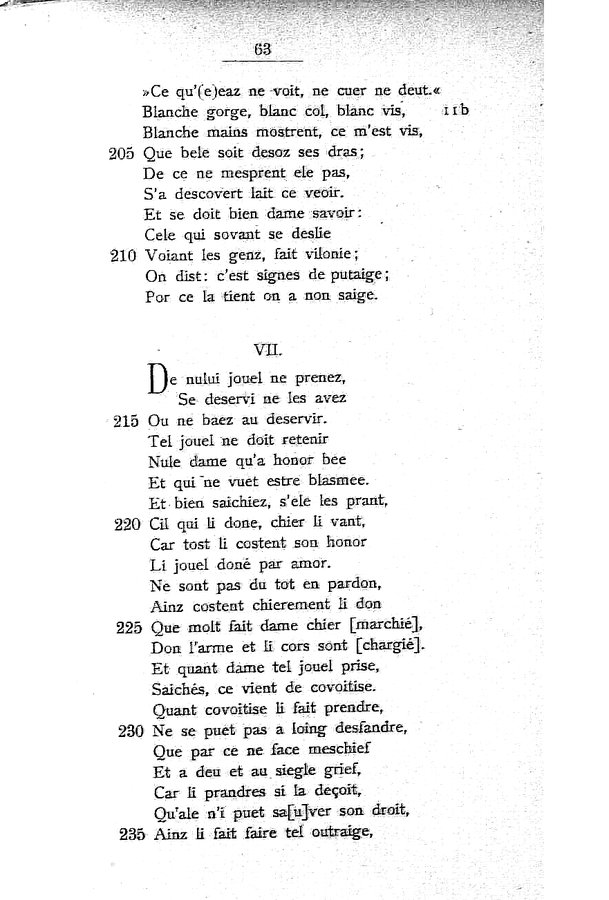 63

»Ce qu'(e)eaz ne voit, ne cuer ne deut.« 
Blanche gorge, blanc col, blanc vis, 11b
Blanche mains mostrent, ce m'est vis,
205 Que bele soit desoz ses dras;
De ce ne mesprent ele pas,
S'a descovert lait ce veoir.
Et se doit bien dame savoir:
Cele qui sovant se deslie
210 Voiant les genz, fait vilonie;
On dist: c'est signes de putaige;
Por ce la tient on a non saige.

VII.

De nului jouel ne prenez,
Se deservi ne les avez
215 Ou ne baez au deservir.
Tel jouel ne doit retenir
Nule dame qu'a honor bee
Et qui ne vuet estre blasmee.
Et bien saichiez, s'ele les prant,
220 Cil qui li done, chier li vant,
Car tost li costent son honor
Li jouel doné par amor.
Ne sont pas du tot en pardon,
Ainz costent chierement li don
225 Que molt fait dame chier [marchié],
Don l'arme et li cors sont [chargié].
Et quant dame tel jouel prise,
Saichés, ce vient de covoitise.
Quant covoitise li fait prendre,
230 Ne se puet pas a loing desfandre,
Que par ce ne face meschief
Et a deu et au siegle grief,
Car li prandres si la deçoit,
Qu'ale n'i puet sa[u]ver son droit,
235 Ainz li fait faire tel outraige,